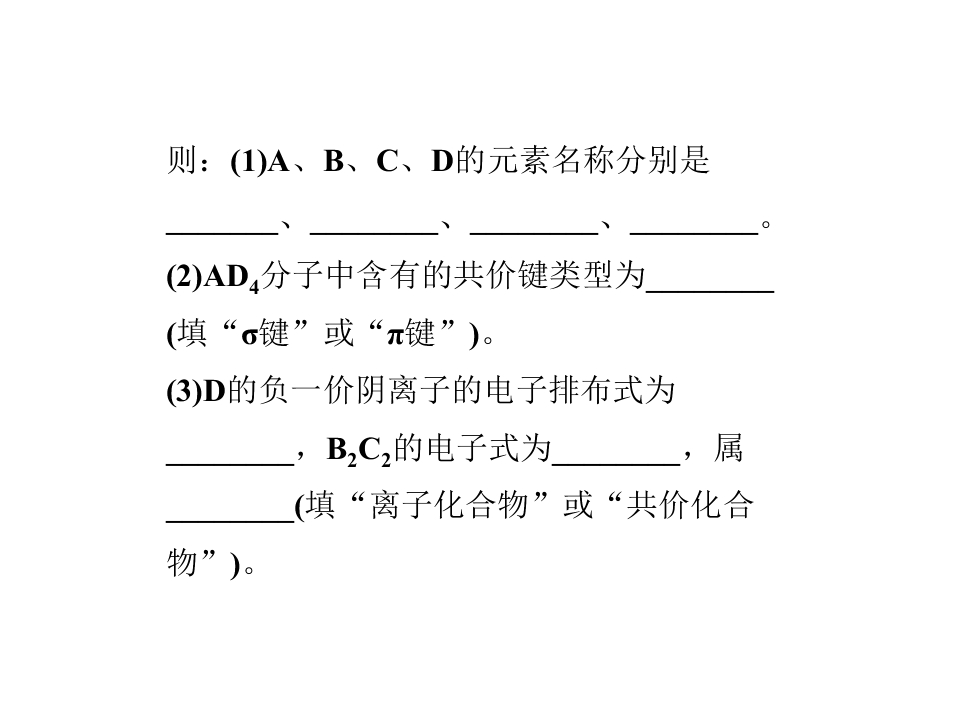 则：(1)A、B、C、D的元素名称分别是____、____、____、____。

(2)$AD_4$分子中含有的共价键类型为____(填“σ键”或“π键”)。

(3)D的负一价阴离子的电子排布式为____，$B_2C_2$的电子式为____，属____(填“离子化合物”或“共价化合物”)。